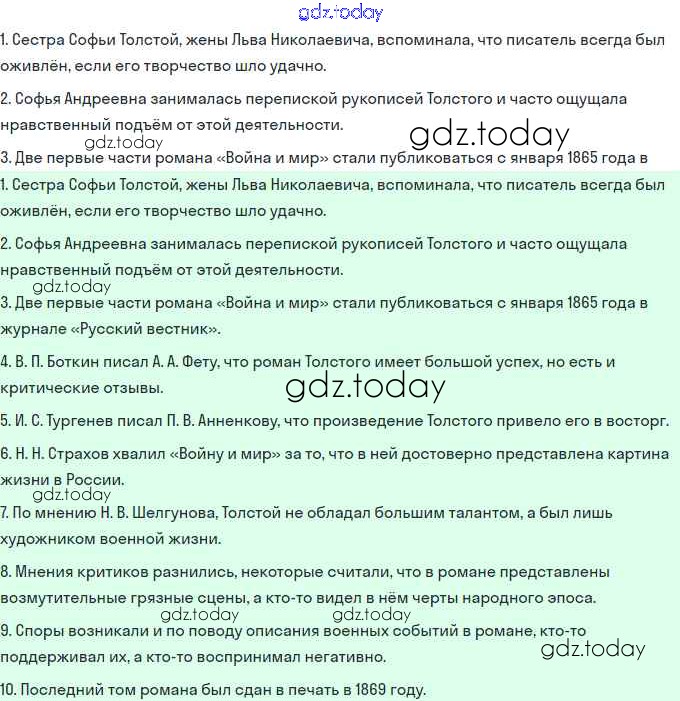 gdz.today

1. Сестра Софьи Толстой, жены Льва Николаевича, вспоминала, что писатель всегда был оживлён, если его творчество шло удачно.

2. Софья Андреевна занималась перепиской рукописей Толстого и часто ощущала нравственный подъём от этой деятельности.

gdz.today

gdz.today

3. Две первые части романа «Война и мир» стали публиковаться с января 1865 года в

1. Сестра Софьи Толстой, жены Льва Николаевича, вспоминала, что писатель всегда был оживлён, если его творчество шло удачно.

2. Софья Андреевна занималась перепиской рукописей Толстого и часто ощущала нравственный подъём от этой деятельности.

gdz.today

3. Две первые части романа «Война и мир» стали публиковаться с января 1865 года в журнале «Русский вестник».

4. В. П. Боткин писал А. А. Фету, что роман Толстого имеет большой успех, но есть и критические отзывы.

gdz.today

5. И. С. Тургенев писал П. В. Анненкову, что произведение Толстого привело его в восторг.

6. Н. Н. Страхов хвалил «Войну и мир» за то, что в ней достоверно представлена картина жизни в России.

gdz.today

7. По мнению Н. В. Шелгунова, Толстой не обладал большим талантом, а был лишь художником военной жизни.

8. Мнения критиков разнились, некоторые считали, что в романе представлены возмутительные грязные сцены, а кто-то видел в нём черты народного эпоса.

gdz.today gdz.today

9. Споры возникали и по поводу описания военных событий в романе, кто-то поддерживал их, а кто-то воспринимал негативно.

gdz.today

10. Последний том романа был сдан в печать в 1869 году.